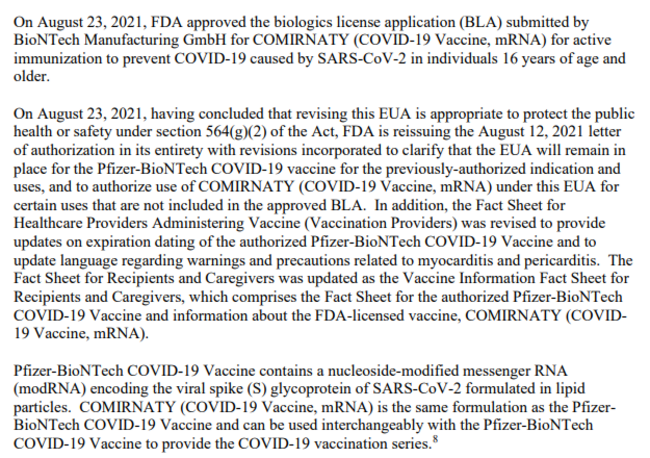 On August 23, 2021, FDA approved the biologics license application (BLA) submitted by BioNTech Manufacturing GmbH for COMIRNATY (COVID-19 Vaccine, mRNA) for active immunization to prevent COVID-19 caused by SARS-CoV-2 in individuals 16 years of age and older.

On August 23, 2021, having concluded that revising this EUA is appropriate to protect the public health or safety under section 564(g)(2) of the Act, FDA is reissuing the August 12, 2021 letter of authorization in its entirety with revisions incorporated to clarify that the EUA will remain in place for the Pfizer-BioNTech COVID-19 vaccine for the previously-authorized indication and uses, and to authorize use of COMIRNATY (COVID-19 Vaccine, mRNA) under this EUA for certain uses that are not included in the approved BLA. In addition, the Fact Sheet for Healthcare Providers Administering Vaccine (Vaccination Providers) was revised to provide updates on expiration dating of the authorized Pfizer-BioNTech COVID-19 Vaccine and to update language regarding warnings and precautions related to myocarditis and pericarditis. The Fact Sheet for Recipients and Caregivers was updated as the Vaccine Information Fact Sheet for Recipients and Caregivers, which comprises the Fact Sheet for the authorized Pfizer-BioNTech COVID-19 Vaccine and information about the FDA-licensed vaccine, COMIRNATY (COVID-19 Vaccine, mRNA).

Pfizer-BioNTech COVID-19 Vaccine contains a nucleoside-modified messenger RNA (modRNA) encoding the viral spike (S) glycoprotein of SARS-CoV-2 formulated in lipid particles. COMIRNATY (COVID-19 Vaccine, mRNA) is the same formulation as the Pfizer-BioNTech COVID-19 Vaccine and can be used interchangeably with the Pfizer-BioNTech COVID-19 Vaccine to provide the COVID-19 vaccination series.$^8$